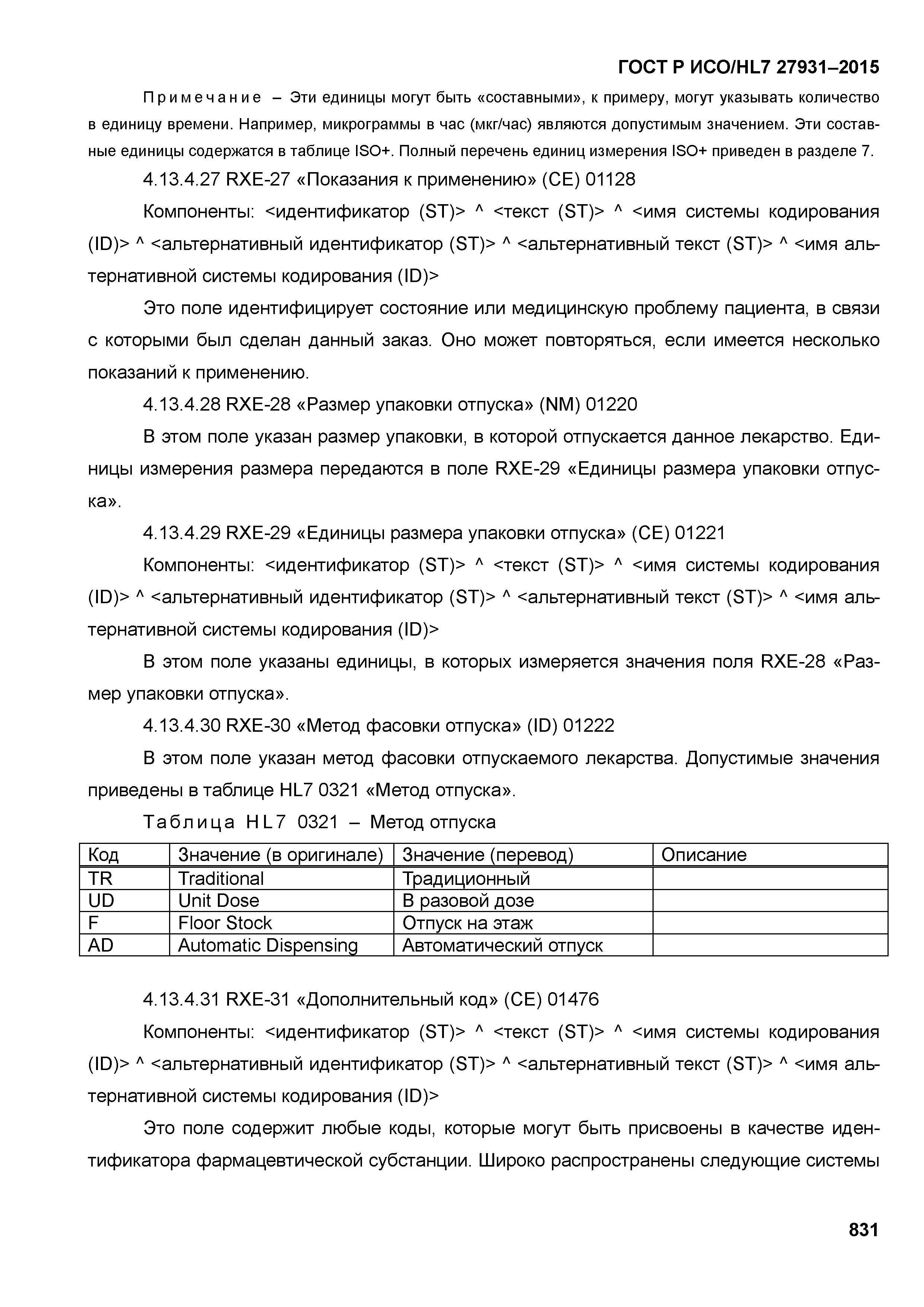 ГОСТ Р ИСО/HL7 27931–2015

Примечание – Эти единицы могут быть «составными», к примеру, могут указывать количество в единицу времени. Например, микрограммы в час (мкг/час) являются допустимым значением. Эти составные единицы содержатся в таблице ISO+. Полный перечень единиц измерения ISO+ приведен в разделе 7.

4.13.4.27 RXE-27 «Показания к применению» (CE) 01128

Компоненты: <идентификатор (ST)> ^ <текст (ST)> ^ <имя системы кодирования (ID)> ^ <альтернативный идентификатор (ST)> ^ <альтернативный текст (ST)> ^ <имя альтернативной системы кодирования (ID)>

Это поле идентифицирует состояние или медицинскую проблему пациента, в связи с которыми был сделан данный заказ. Оно может повторяться, если имеется несколько показаний к применению.

4.13.4.28 RXE-28 «Размер упаковки отпуска» (NM) 01220

В этом поле указан размер упаковки, в которой отпускается данное лекарство. Единицы измерения размера передаются в поле RXE-29 «Единицы размера упаковки отпуска».

4.13.4.29 RXE-29 «Единицы размера упаковки отпуска» (CE) 01221

Компоненты: <идентификатор (ST)> ^ <текст (ST)> ^ <имя системы кодирования (ID)> ^ <альтернативный идентификатор (ST)> ^ <альтернативный текст (ST)> ^ <имя альтернативной системы кодирования (ID)>

В этом поле указаны единицы, в которых измеряется значения поля RXE-28 «Размер упаковки отпуска».

4.13.4.30 RXE-30 «Метод фасовки отпуска» (ID) 01222

В этом поле указан метод фасовки отпускаемого лекарства. Допустимые значения приведены в таблице HL7 0321 «Метод отпуска».

Таблица HL7 0321 – Метод отпуска

| Код | Значение (в оригинале) | Значение (перевод) | Описание |
|---|---|---|---|
| TR | Traditional | Традиционный | |
| UD | Unit Dose | В разовой дозе | |
| F | Floor Stock | Отпуск на этаж | |
| AD | Automatic Dispensing | Автоматический отпуск | |

4.13.4.31 RXE-31 «Дополнительный код» (CE) 01476

Компоненты: <идентификатор (ST)> ^ <текст (ST)> ^ <имя системы кодирования (ID)> ^ <альтернативный идентификатор (ST)> ^ <альтернативный текст (ST)> ^ <имя альтернативной системы кодирования (ID)>

Это поле содержит любые коды, которые могут быть присвоены в качестве идентификатора фармацевтической субстанции. Широко распространены следующие системы

831